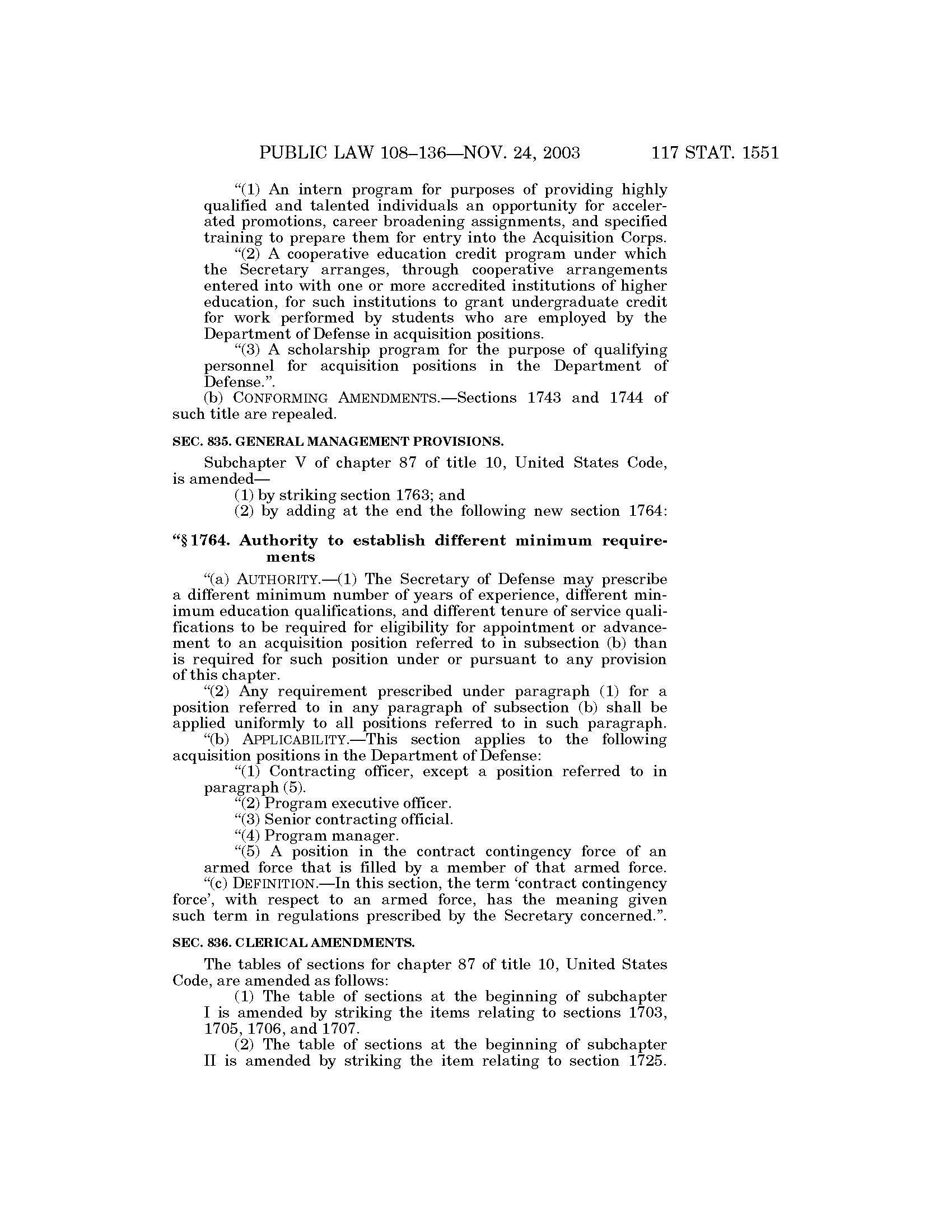 PUBLIC LAW 108–136—NOV. 24, 2003 117 STAT. 1551

"(1) An intern program for purposes of providing highly qualified and talented individuals an opportunity for accelerated promotions, career broadening assignments, and specified training to prepare them for entry into the Acquisition Corps.

"(2) A cooperative education credit program under which the Secretary arranges, through cooperative arrangements entered into with one or more accredited institutions of higher education, for such institutions to grant undergraduate credit for work performed by students who are employed by the Department of Defense in acquisition positions.

"(3) A scholarship program for the purpose of qualifying personnel for acquisition positions in the Department of Defense.".

(b) CONFORMING AMENDMENTS.—Sections 1743 and 1744 of such title are repealed.

SEC. 835. GENERAL MANAGEMENT PROVISIONS.

Subchapter V of chapter 87 of title 10, United States Code, is amended—

(1) by striking section 1763; and

(2) by adding at the end the following new section 1764:

"§ 1764. Authority to establish different minimum requirements

"(a) AUTHORITY.—(1) The Secretary of Defense may prescribe a different minimum number of years of experience, different minimum education qualifications, and different tenure of service qualifications to be required for eligibility for appointment or advancement to an acquisition position referred to in subsection (b) than is required for such position under or pursuant to any provision of this chapter.

"(2) Any requirement prescribed under paragraph (1) for a position referred to in any paragraph of subsection (b) shall be applied uniformly to all positions referred to in such paragraph.

"(b) APPLICABILITY.—This section applies to the following acquisition positions in the Department of Defense:

"(1) Contracting officer, except a position referred to in paragraph (5).

"(2) Program executive officer.

"(3) Senior contracting official.

"(4) Program manager.

"(5) A position in the contract contingency force of an armed force that is filled by a member of that armed force.

"(c) DEFINITION.—In this section, the term 'contract contingency force', with respect to an armed force, has the meaning given such term in regulations prescribed by the Secretary concerned.".

SEC. 836. CLERICAL AMENDMENTS.

The tables of sections for chapter 87 of title 10, United States Code, are amended as follows:

(1) The table of sections at the beginning of subchapter I is amended by striking the items relating to sections 1703, 1705, 1706, and 1707.

(2) The table of sections at the beginning of subchapter II is amended by striking the item relating to section 1725.